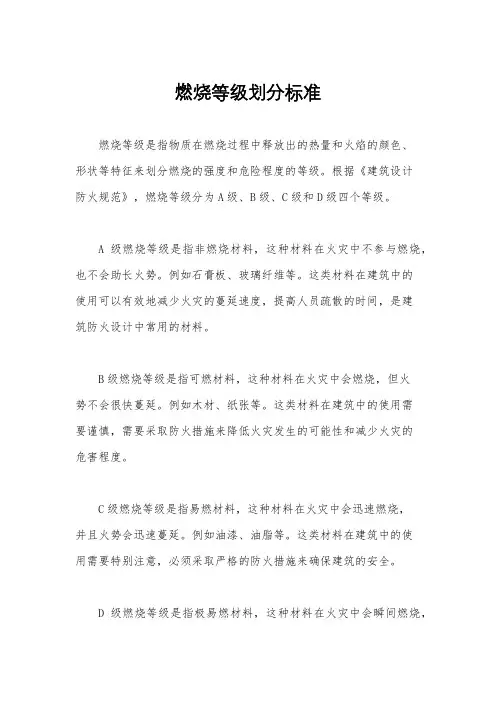 燃烧等级划分标准

燃烧等级是指物质在燃烧过程中释放出的热量和火焰的颜色、形状等特征来划分燃烧的强度和危险程度的等级。根据《建筑设计防火规范》，燃烧等级分为A级、B级、C级和D级四个等级。

A 级燃烧等级是指非燃烧材料，这种材料在火灾中不参与燃烧，也不会助长火势。例如石膏板、玻璃纤维等。这类材料在建筑中的使用可以有效地减少火灾的蔓延速度，提高人员疏散的时间，是建筑防火设计中常用的材料。

B级燃烧等级是指可燃材料，这种材料在火灾中会燃烧，但火势不会很快蔓延。例如木材、纸张等。这类材料在建筑中的使用需要谨慎，需要采取防火措施来降低火灾发生的可能性和减少火灾的危害程度。

C级燃烧等级是指易燃材料，这种材料在火灾中会迅速燃烧，并且火势会迅速蔓延。例如油漆、油脂等。这类材料在建筑中的使用需要特别注意，必须采取严格的防火措施来确保建筑的安全。

D 级燃烧等级是指极易燃材料，这种材料在火灾中会瞬间燃烧，